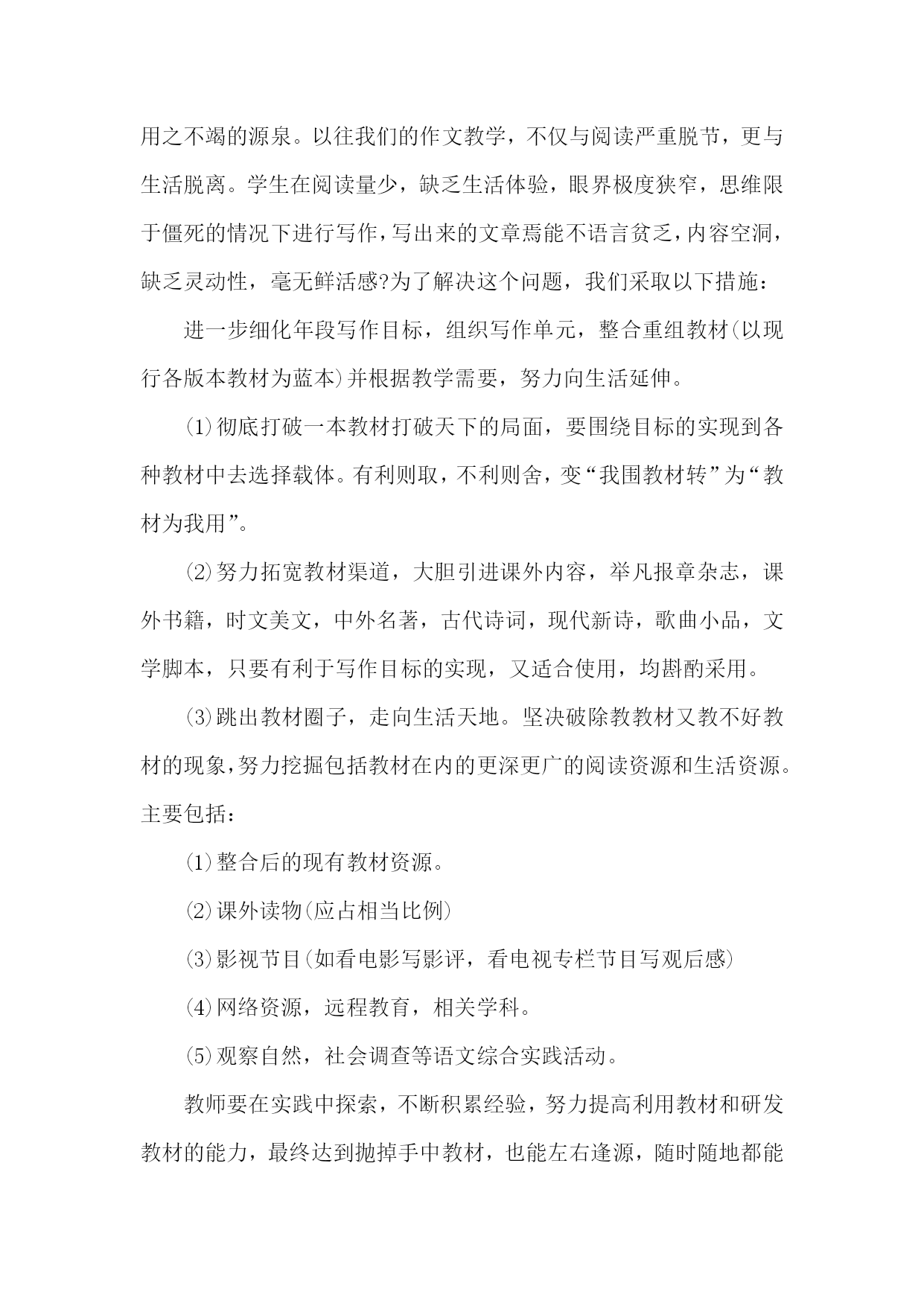 用之不竭的源泉。以往我们的作文教学，不仅与阅读严重脱节，更与生活脱离。学生在阅读量少，缺乏生活体验，眼界极度狭窄，思维限于僵死的情况下进行写作，写出来的文章焉能不语言贫乏，内容空洞，缺乏灵动性，毫无鲜活感?为了解决这个问题，我们采取以下措施：

进一步细化年段写作目标，组织写作单元，整合重组教材(以现行各版本教材为蓝本)并根据教学需要，努力向生活延伸。

⑴彻底打破一本教材打破天下的局面，要围绕目标的实现到各种教材中去选择载体。有利则取，不利则舍，变“我围教材转”为“教材为我用”。

⑵努力拓宽教材渠道，大胆引进课外内容，举凡报章杂志，课外书籍，时文美文，中外名著，古代诗词，现代新诗，歌曲小品，文学脚本，只要有利于写作目标的实现，又适合使用，均斟酌采用。

⑶跳出教材圈子，走向生活天地。坚决破除教教材又教不好教材的现象，努力挖掘包括教材在内的更深更广的阅读资源和生活资源。主要包括：

⑴整合后的现有教材资源。

⑵课外读物(应占相当比例)

⑶影视节目(如看电影写影评，看电视专栏节目写观后感)

⑷网络资源，远程教育，相关学科。

⑸观察自然，社会调查等语文综合实践活动。

教师要在实践中探索，不断积累经验，努力提高利用教材和研发教材的能力，最终达到抛掉手中教材，也能左右逢源，随时随地都能